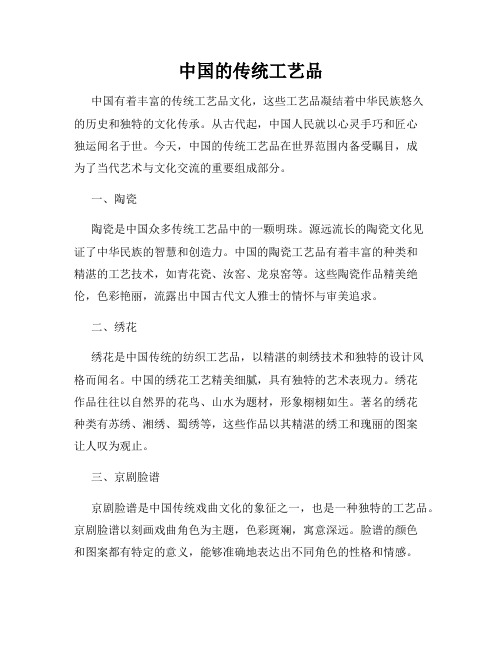 中国的传统工艺品

中国有着丰富的传统工艺品文化，这些工艺品凝结着中华民族悠久的历史和独特的文化传承。从古代起，中国人民就以心灵手巧和匠心独运闻名于世。今天，中国的传统工艺品在世界范围内备受瞩目，成为了当代艺术与文化交流的重要组成部分。

一、陶瓷

陶瓷是中国众多传统工艺品中的一颗明珠。源远流长的陶瓷文化见证了中华民族的智慧和创造力。中国的陶瓷工艺品有着丰富的种类和精湛的工艺技术，如青花瓷、汝窑、龙泉窑等。这些陶瓷作品精美绝伦，色彩艳丽，流露出中国古代文人雅士的情怀与审美追求。

二、绣花

绣花是中国传统的纺织工艺品，以精湛的刺绣技术和独特的设计风格而闻名。中国的绣花工艺精美细腻，具有独特的艺术表现力。绣花作品往往以自然界的花鸟、山水为题材，形象栩栩如生。著名的绣花种类有苏绣、湘绣、蜀绣等，这些作品以其精湛的绣工和瑰丽的图案让人叹为观止。

三、京剧脸谱

京剧脸谱是中国传统戏曲文化的象征之一，也是一种独特的工艺品。京剧脸谱以刻画戏曲角色为主题，色彩斑斓，寓意深远。脸谱的颜色和图案都有特定的意义，能够准确地表达出不同角色的性格和情感。